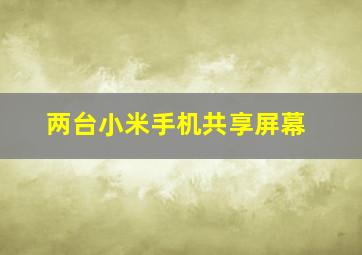 两台小米手机共享屏幕